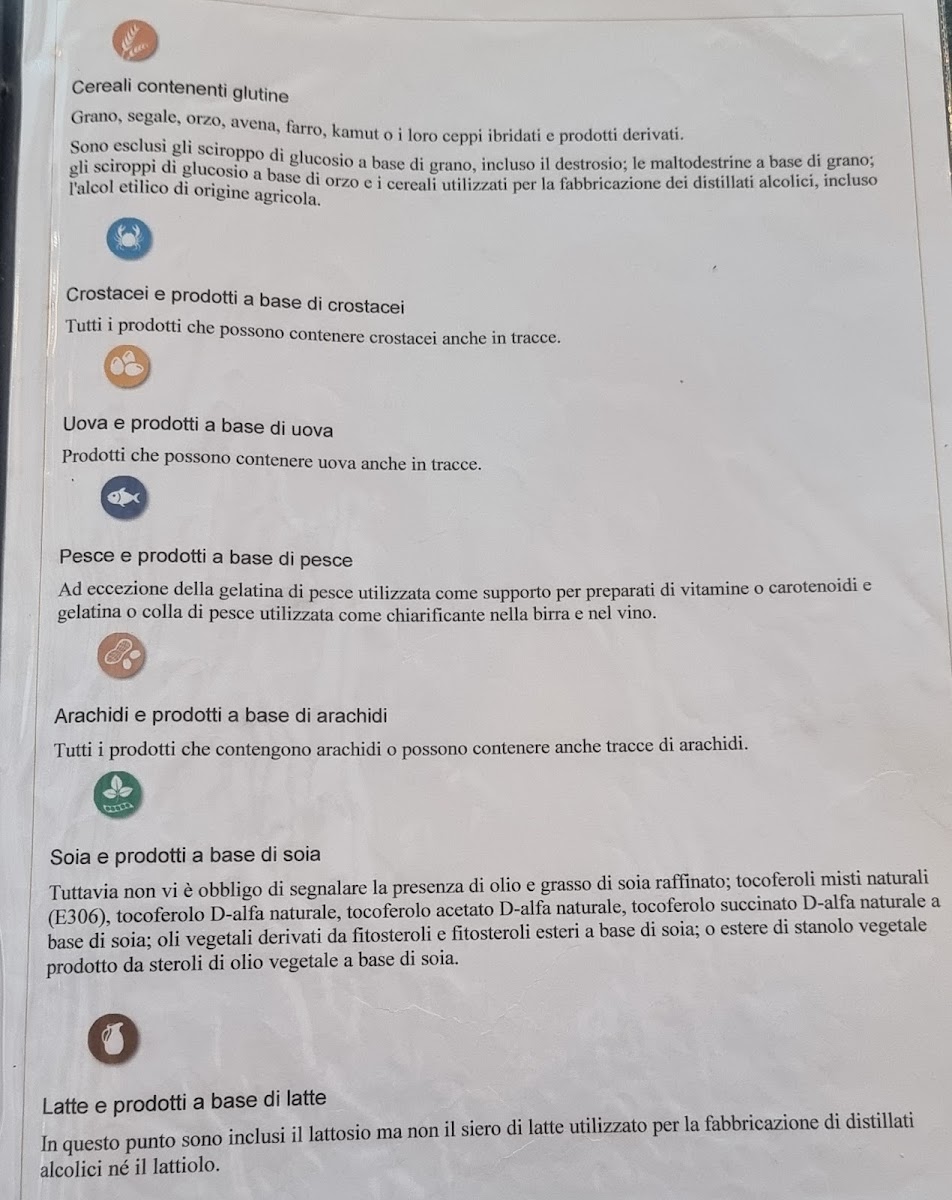 Cereali contenenti glutine

Grano, segale, orzo, avena, farro, kamut o i loro ceppi ibridati e prodotti derivati.

Sono esclusi gli sciroppo di glucosio a base di grano, incluso il destrosio; le maltodestrine a base di grano; gli sciroppi di glucosio a base di orzo e i cereali utilizzati per la fabbricazione dei distillati alcolici, incluso l'alcol etilico di origine agricola.

Crostacei e prodotti a base di crostacei

Tutti i prodotti che possono contenere crostacei anche in tracce.

Uova e prodotti a base di uova

Prodotti che possono contenere uova anche in tracce.

Pesce e prodotti a base di pesce

Ad eccezione della gelatina di pesce utilizzata come supporto per preparati di vitamine o carotenoidi e gelatina o colla di pesce utilizzata come chiarificante nella birra e nel vino.

Arachidi e prodotti a base di arachidi

Tutti i prodotti che contengono arachidi o possono contenere anche tracce di arachidi.

Soia e prodotti a base di soia

Tuttavia non vi è obbligo di segnalare la presenza di olio e grasso di soia raffinato; tocoferoli misti naturali (E306), tocoferolo D-alfa naturale, tocoferolo acetato D-alfa naturale, tocoferolo succinato D-alfa naturale a base di soia; oli vegetali derivati da fitosteroli e fitosteroli esteri a base di soia; o estere di stanolo vegetale prodotto da steroli di olio vegetale a base di soia.

Latte e prodotti a base di latte

In questo punto sono inclusi il lattosio ma non il siero di latte utilizzato per la fabbricazione di distillati alcolici né il lattiolo.